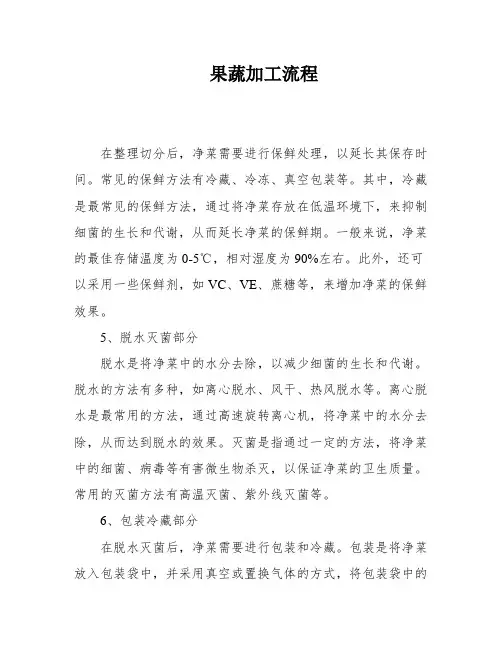 果蔬加工流程

在整理切分后，净菜需要进行保鲜处理，以延长其保存时间。常见的保鲜方法有冷藏、冷冻、真空包装等。其中，冷藏是最常见的保鲜方法，通过将净菜存放在低温环境下，来抑制细菌的生长和代谢，从而延长净菜的保鲜期。一般来说，净菜的最佳存储温度为0-5℃，相对湿度为90%左右。此外，还可以采用一些保鲜剂，如VC、VE、蔗糖等，来增加净菜的保鲜效果。

5、脱水灭菌部分

脱水是将净菜中的水分去除，以减少细菌的生长和代谢。脱水的方法有多种，如离心脱水、风干、热风脱水等。离心脱水是最常用的方法，通过高速旋转离心机，将净菜中的水分去除，从而达到脱水的效果。灭菌是指通过一定的方法，将净菜中的细菌、病毒等有害微生物杀灭，以保证净菜的卫生质量。常用的灭菌方法有高温灭菌、紫外线灭菌等。

6、包装冷藏部分

在脱水灭菌后，净菜需要进行包装和冷藏。包装是将净菜放入包装袋中，并采用真空或置换气体的方式，将包装袋中的